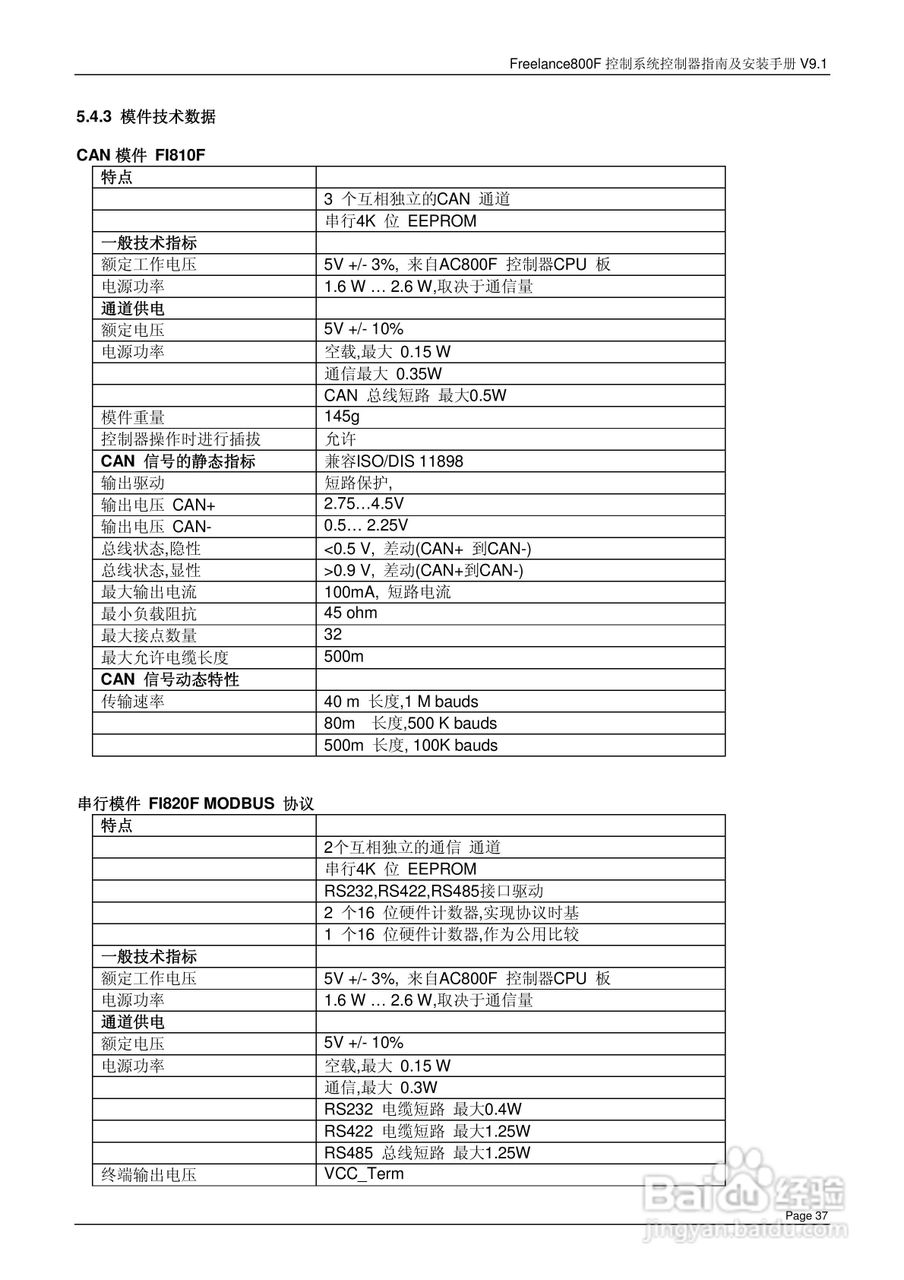 Freelance800F 控制系统控制器指南及安装手册 V9.1

5.4.3 模件技术数据

CAN 模件 FI810F

| 特点 | |
|---|---|
| | 3 个互相独立的CAN 通道 |
| | 串行4K 位 EEPROM |
| 一般技术指标 | |
| 额定工作电压 | 5V +/- 3%, 来自AC800F 控制器CPU 板 |
| 电源功率 | 1.6 W … 2.6 W,取决于通信量 |
| 通道供电 | |
| 额定电压 | 5V +/- 10% |
| 电源功率 | 空载,最大 0.15 W |
| | 通信最大 0.35W |
| | CAN 总线短路 最大0.5W |
| 模件重量 | 145g |
| 控制器操作时进行插拔 | 允许 |
| CAN 信号的静态指标 | 兼容ISO/DIS 11898 |
| 输出驱动 | 短路保护, |
| 输出电压 CAN+ | 2.75…4.5V |
| 输出电压 CAN- | 0.5… 2.25V |
| 总线状态,隐性 | <0.5 V, 差动(CAN+ 到CAN-) |
| 总线状态,显性 | >0.9 V, 差动(CAN+到CAN-) |
| 最大输出电流 | 100mA, 短路电流 |
| 最小负载阻抗 | 45 ohm |
| 最大接点数量 | 32 |
| 最大允许电缆长度 | 500m |
| CAN 信号动态特性 | |
| 传输速率 | 40 m 长度,1 M bauds |
| | 80m 长度,500 K bauds |
| | 500m 长度, 100K bauds |

串行模件 FI820F MODBUS 协议

| 特点 | |
|---|---|
| | 2个互相独立的通信 通道 |
| | 串行4K 位 EEPROM |
| | RS232,RS422,RS485接口驱动 |
| | 2 个16 位硬件计数器,实现协议时基 |
| | 1 个16 位硬件计数器,作为公用比较 |
| 一般技术指标 | |
| 额定工作电压 | 5V +/- 3%, 来自AC800F 控制器CPU 板 |
| 电源功率 | 1.6 W … 2.6 W,取决于通信量 |
| 通道供电 | |
| 额定电压 | 5V +/- 10% |
| 电源功率 | 空载,最大 0.15 W |
| | 通信,最大 0.3W |
| | RS232 电缆短路 最大0.4W |
| | RS422 电缆短路 最大1.25W |
| | RS485 总线短路 最大1.25W |
| 终端输出电压 | VCC_Term |

Page 37

Baidu 经验
jingyan.baidu.com